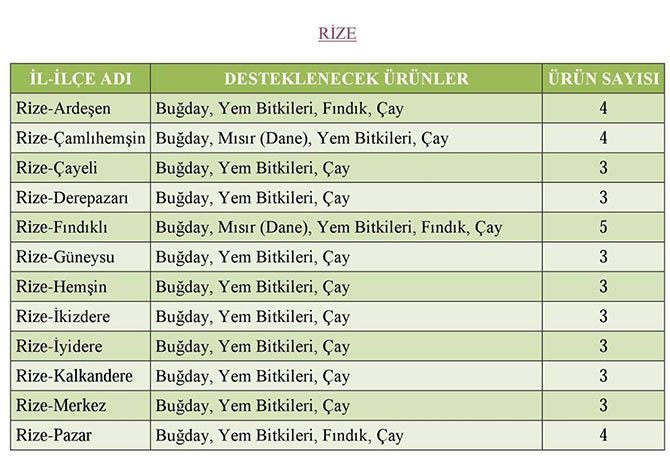 RİZE

| İL-İLÇE ADI | DESTEKLENECEK ÜRÜNLER | ÜRÜN SAYISI |
|---|---|---|
| Rize-Ardeşen | Buğday, Yem Bitkileri, Fındık, Çay | 4 |
| Rize-Çamlıhemşin | Buğday, Mısır (Dane), Yem Bitkileri, Çay | 4 |
| Rize-Çayeli | Buğday, Yem Bitkileri, Çay | 3 |
| Rize-Derepazarı | Buğday, Yem Bitkileri, Çay | 3 |
| Rize-Fındıklı | Buğday, Mısır (Dane), Yem Bitkileri, Fındık, Çay | 5 |
| Rize-Güneysu | Buğday, Yem Bitkileri, Çay | 3 |
| Rize-Hemşin | Buğday, Yem Bitkileri, Çay | 3 |
| Rize-İkizdere | Buğday, Yem Bitkileri, Çay | 3 |
| Rize-İyidere | Buğday, Yem Bitkileri, Çay | 3 |
| Rize-Kalkandere | Buğday, Yem Bitkileri, Çay | 3 |
| Rize-Merkez | Buğday, Yem Bitkileri, Çay | 3 |
| Rize-Pazar | Buğday, Yem Bitkileri, Fındık, Çay | 4 |